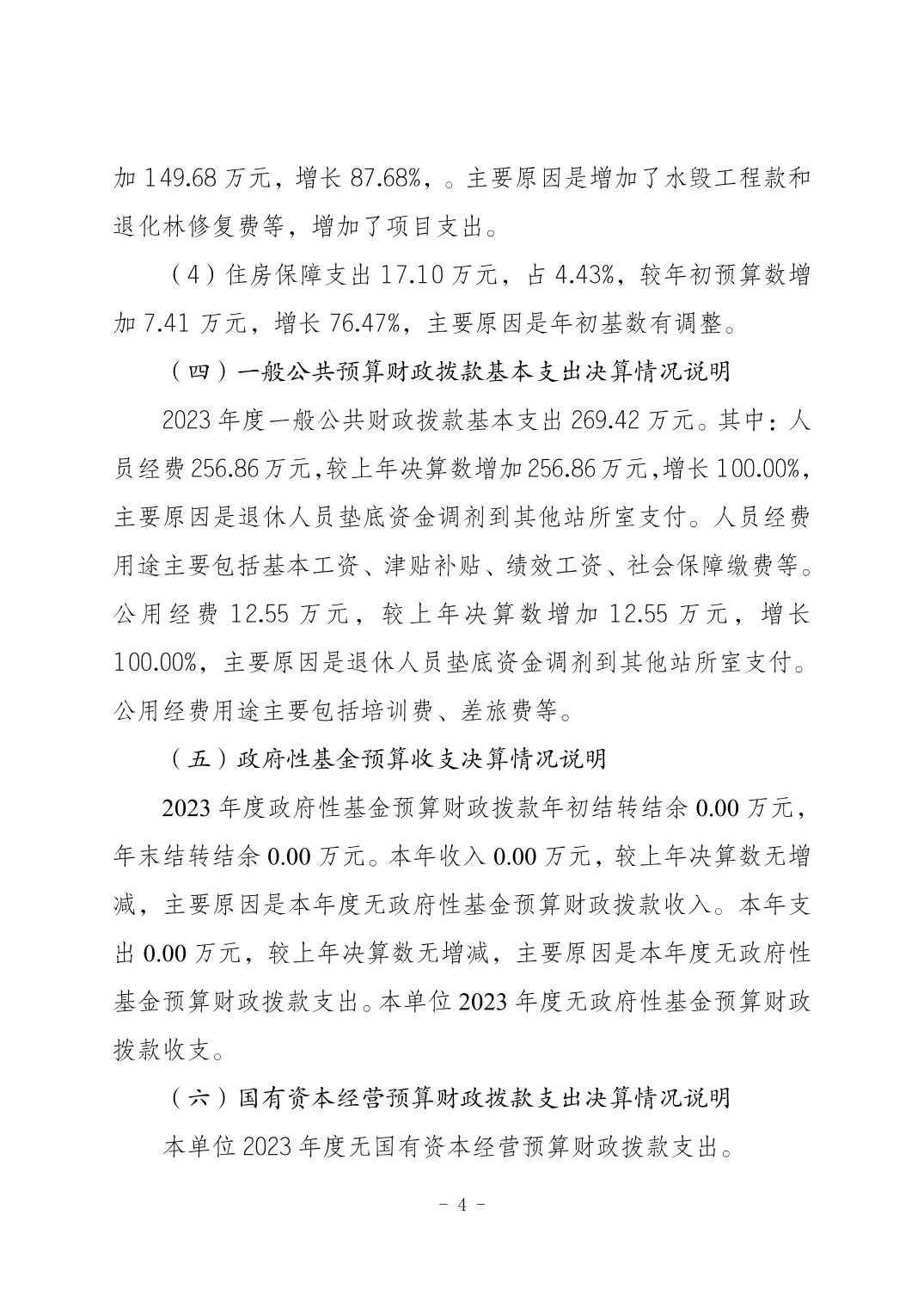 加 149.68 万元，增长 87.68%，。主要原因是增加了水毁工程款和退化林修复费等，增加了项目支出。

（4）住房保障支出 17.10 万元，占 4.43%，较年初预算数增加 7.41 万元，增长 76.47%，主要原因是年初基数有调整。

（四）一般公共预算财政拨款基本支出决算情况说明

2023 年度一般公共财政拨款基本支出 269.42 万元。其中：人员经费 256.86 万元，较上年决算数增加 256.86 万元，增长 100.00%，主要原因是退休人员垫底资金调剂到其他站所室支付。人员经费用途主要包括基本工资、津贴补贴、绩效工资、社会保障缴费等。公用经费 12.55 万元，较上年决算数增加 12.55 万元，增长 100.00%，主要原因是退休人员垫底资金调剂到其他站所室支付。公用经费用途主要包括培训费、差旅费等。

（五）政府性基金预算收支决算情况说明

2023 年度政府性基金预算财政拨款年初结转结余 0.00 万元，年末结转结余 0.00 万元。本年收入 0.00 万元，较上年决算数无增减，主要原因是本年度无政府性基金预算财政拨款收入。本年支出 0.00 万元，较上年决算数无增减，主要原因是本年度无政府性基金预算财政拨款支出。本单位 2023 年度无政府性基金预算财政拨款收支。

（六）国有资本经营预算财政拨款支出决算情况说明

本单位 2023 年度无国有资本经营预算财政拨款支出。

－ 4 －